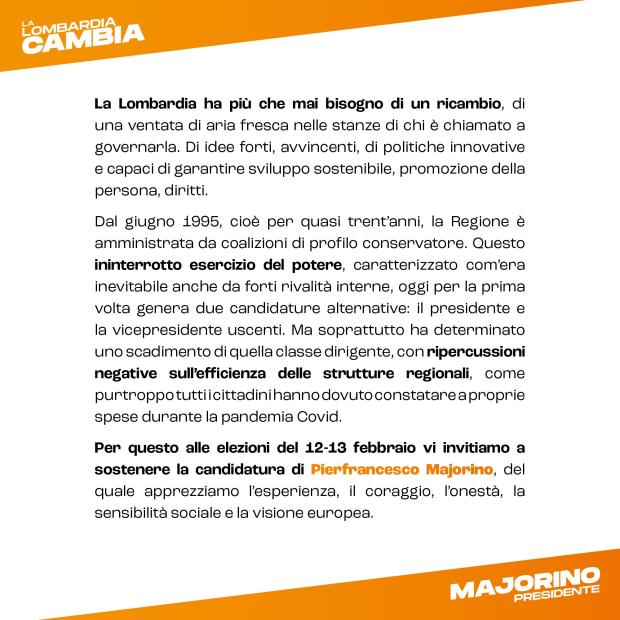 LA LOMBARDIA CAMBIA

La Lombardia ha più che mai bisogno di un ricambio, di una ventata di aria fresca nelle stanze di chi è chiamato a governarla. Di idee forti, avvincenti, di politiche innovative e capaci di garantire sviluppo sostenibile, promozione della persona, diritti.

Dal giugno 1995, cioè per quasi trent'anni, la Regione è amministrata da coalizioni di profilo conservatore. Questo ininterrotto esercizio del potere, caratterizzato com'era inevitabile anche da forti rivalità interne, oggi per la prima volta genera due candidature alternative: il presidente e la vicepresidente uscenti. Ma soprattutto ha determinato uno scadimento di quella classe dirigente, con ripercussioni negative sull'efficienza delle strutture regionali, come purtroppo tutti i cittadini hanno dovuto constatare a proprie spese durante la pandemia Covid.

Per questo alle elezioni del 12-13 febbraio vi invitiamo a sostenere la candidatura di Pierfrancesco Majorino, del quale apprezziamo l'esperienza, il coraggio, l'onestà, la sensibilità sociale e la visione europea.

MAJORINO PRESIDENTE